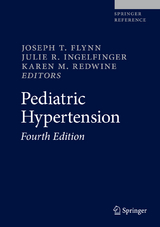 SPRINGER
REFERENCE

JOSEPH T. FLYNN
JULIE R. INGELFINGER
KAREN M. REDWINE
EDITORS

Pediatric
Hypertension

Fourth Edition

Springer